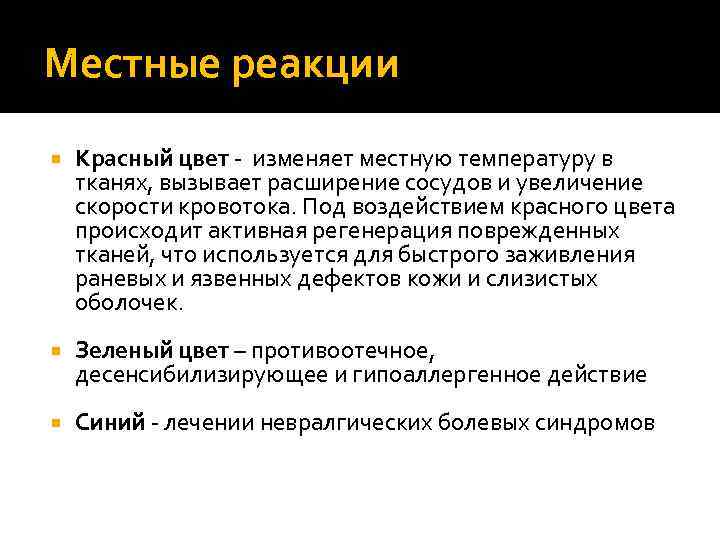 Местные реакции

Красный цвет - изменяет местную температуру в тканях, вызывает расширение сосудов и увеличение скорости кровотока. Под воздействием красного цвета происходит активная регенерация поврежденных тканей, что используется для быстрого заживления раневых и язвенных дефектов кожи и слизистых оболочек.

Зеленый цвет – противоотечное, десенсибилизирующее и гипоаллергенное действие

Синий - лечении невралгических болевых синдромов